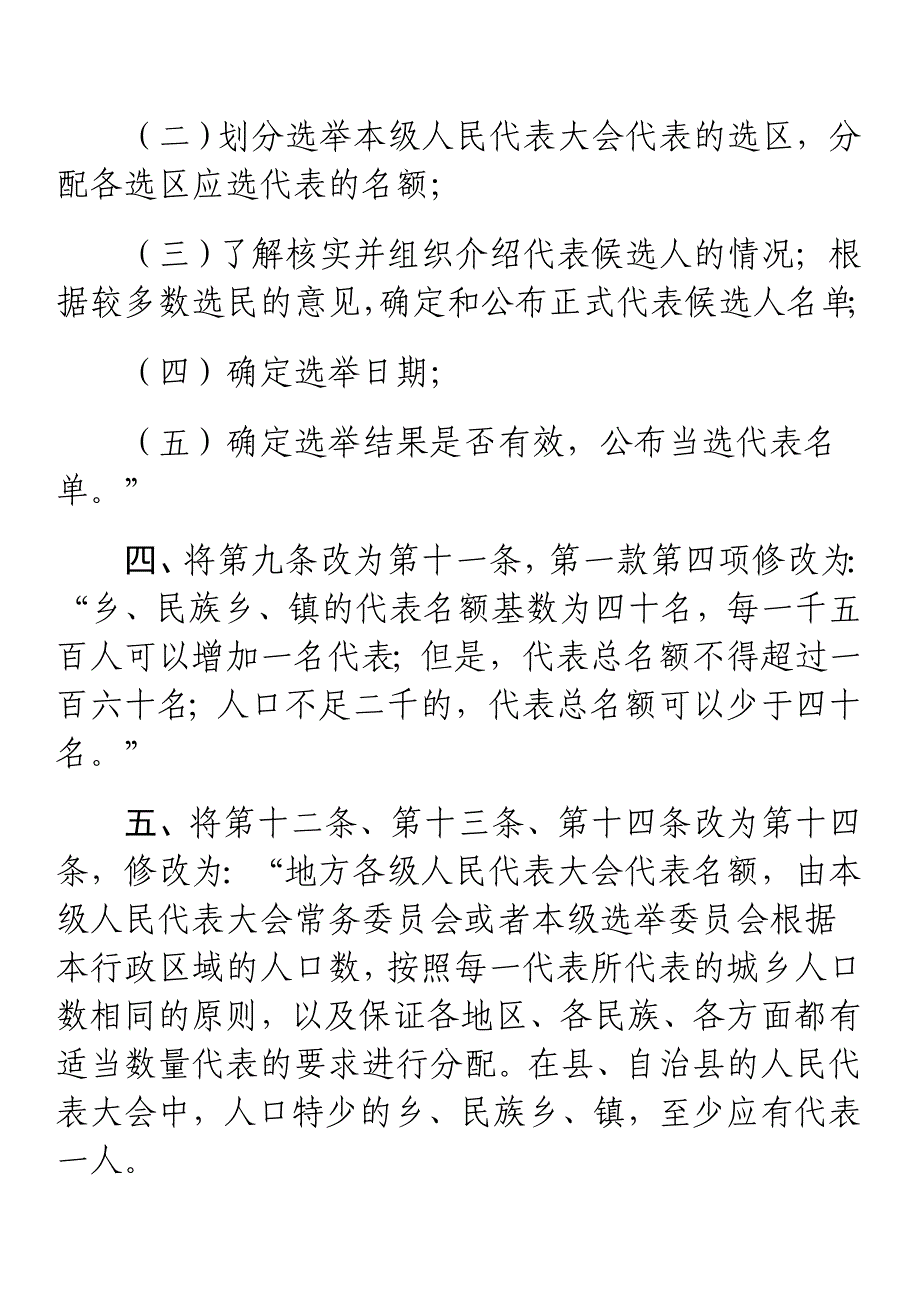 （二）划分选举本级人民代表大会代表的选区，分配各选区应选代表的名额；

（三）了解核实并组织介绍代表候选人的情况；根据较多数选民的意见，确定和公布正式代表候选人名单；

（四）确定选举日期；

（五）确定选举结果是否有效，公布当选代表名单。”

四、将第九条改为第十一条，第一款第四项修改为：“乡、民族乡、镇的代表名额基数为四十名，每一千五百人可以增加一名代表；但是，代表总名额不得超过一百六十名；人口不足二千的，代表总名额可以少于四十名。”

五、将第十二条、第十三条、第十四条改为第十四条，修改为：“地方各级人民代表大会代表名额，由本级人民代表大会常务委员会或者本级选举委员会根据本行政区域的人口数，按照每一代表所代表的城乡人口数相同的原则，以及保证各地区、各民族、各方面都有适当数量代表的要求进行分配。在县、自治县的人民代表大会中，人口特少的乡、民族乡、镇，至少应有代表一人。